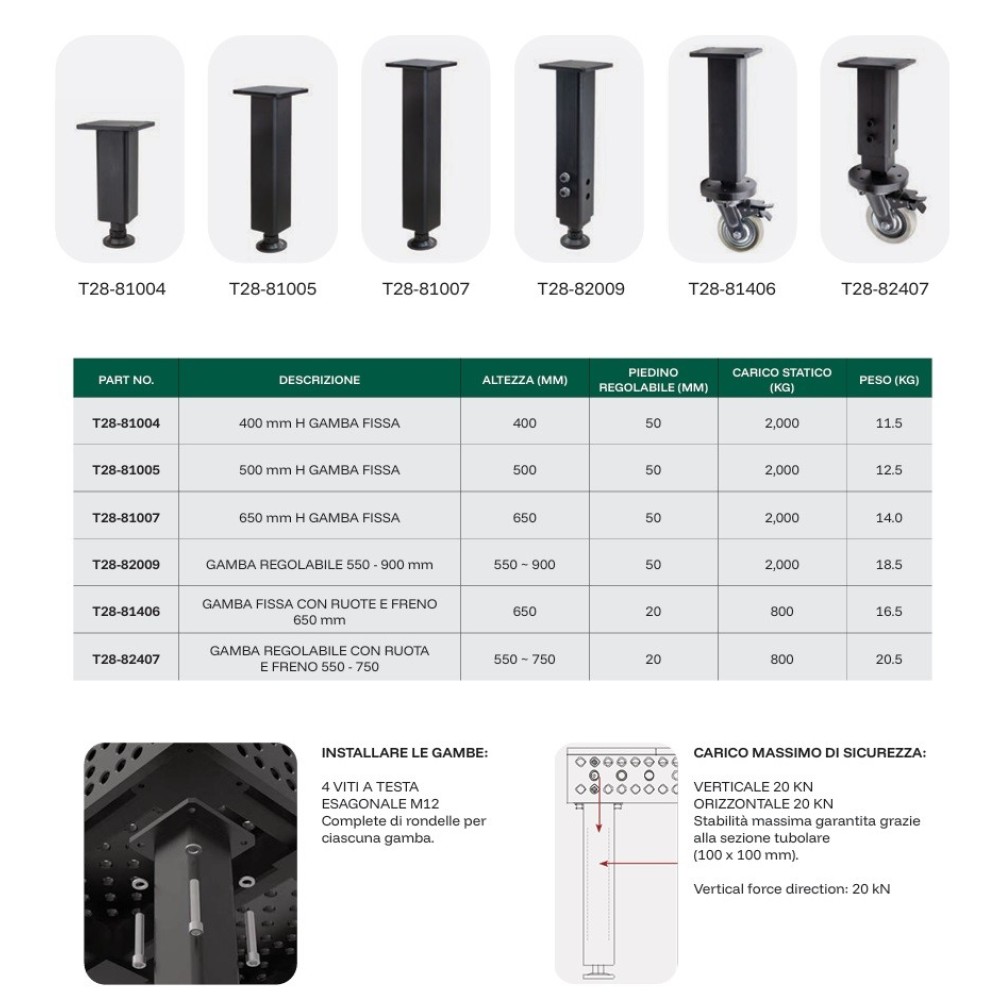 T28-81004 T28-81005 T28-81007 T28-82009 T28-81406 T28-82407

| PART NO. | DESCRIZIONE | ALTEZZA (MM) | PIEDINO REGOLABILE (MM) | CARICO STATICO (KG) | PESO (KG) |
|---|---|---|---|---|---|
| T28-81004 | 400 mm H GAMBA FISSA | 400 | 50 | 2,000 | 11.5 |
| T28-81005 | 500 mm H GAMBA FISSA | 500 | 50 | 2,000 | 12.5 |
| T28-81007 | 650 mm H GAMBA FISSA | 650 | 50 | 2,000 | 14.0 |
| T28-82009 | GAMBA REGOLABILE 550 - 900 mm | 550 ~ 900 | 50 | 2,000 | 18.5 |
| T28-81406 | GAMBA FISSA CON RUOTE E FRENO 650 mm | 650 | 20 | 800 | 16.5 |
| T28-82407 | GAMBA REGOLABILE CON RUOTA E FRENO 550 - 750 | 550 ~ 750 | 20 | 800 | 20.5 |

INSTALLARE LE GAMBE:

4 VITI A TESTA ESAGONALE M12
Complete di rondelle per ciascuna gamba.

CARICO MASSIMO DI SICUREZZA:

VERTICALE 20 KN
ORIZZONTALE 20 KN
Stabilità massima garantita grazie alla sezione tubolare (100 x 100 mm).

Vertical force direction: 20 kN